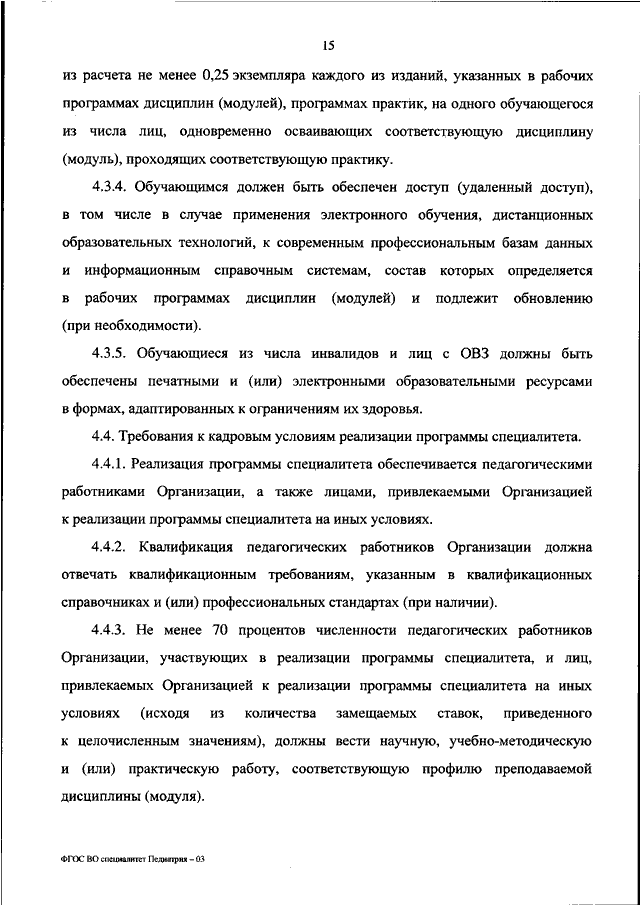 15

из расчета не менее 0,25 экземпляра каждого из изданий, указанных в рабочих программах дисциплин (модулей), программах практик, на одного обучающегося из числа лиц, одновременно осваивающих соответствующую дисциплину (модуль), проходящих соответствующую практику.

4.3.4. Обучающимся должен быть обеспечен доступ (удаленный доступ), в том числе в случае применения электронного обучения, дистанционных образовательных технологий, к современным профессиональным базам данных и информационным справочным системам, состав которых определяется в рабочих программах дисциплин (модулей) и подлежит обновлению (при необходимости).

4.3.5. Обучающиеся из числа инвалидов и лиц с ОВЗ должны быть обеспечены печатными и (или) электронными образовательными ресурсами в формах, адаптированных к ограничениям их здоровья.

4.4. Требования к кадровым условиям реализации программы специалитета.

4.4.1. Реализация программы специалитета обеспечивается педагогическими работниками Организации, а также лицами, привлекаемыми Организацией к реализации программы специалитета на иных условиях.

4.4.2. Квалификация педагогических работников Организации должна отвечать квалификационным требованиям, указанным в квалификационных справочниках и (или) профессиональных стандартах (при наличии).

4.4.3. Не менее 70 процентов численности педагогических работников Организации, участвующих в реализации программы специалитета, и лиц, привлекаемых Организацией к реализации программы специалитета на иных условиях (исходя из количества замещаемых ставок, приведенного к целочисленным значениям), должны вести научную, учебно-методическую и (или) практическую работу, соответствующую профилю преподаваемой дисциплины (модуля).

ФГОС ВО специалитет Педиатрия – 03